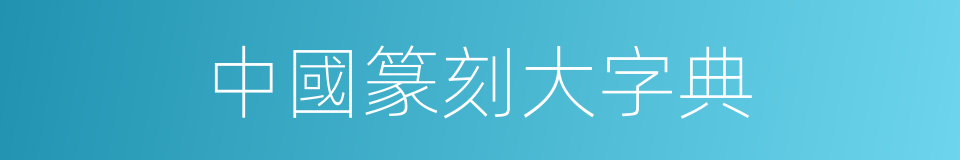 中國篆刻大字典